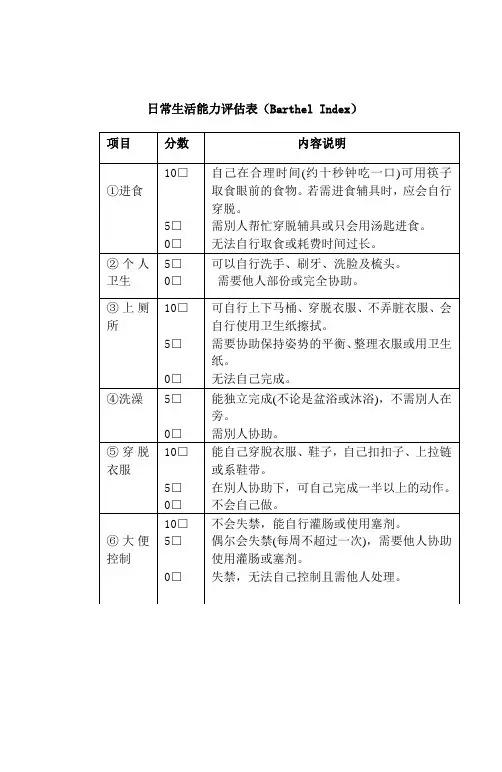 日常生活能力评估表（Barthel Index）

| 项目 | 分数 | 内容说明 |
|---|---|---|
| ①进食 | 10□<br>5□<br>0□ | 自己在合理时间(约十秒钟吃一口)可用筷子取食眼前的食物。若需进食辅具时，应会自行穿脱。<br>需别人帮忙穿脱辅具或只会用汤匙进食。<br>无法自行取食或耗费时间过长。 |
| ②个人卫生 | 5□<br>0□ | 可以自行洗手、刷牙、洗脸及梳头。<br>需要他人部份或完全协助。 |
| ③上厕所 | 10□<br>5□<br>0□ | 可自行上下马桶、穿脱衣服、不弄脏衣服、会自行使用卫生纸擦拭。<br>需要协助保持姿势的平衡、整理衣服或用卫生纸。<br>无法自己完成。 |
| ④洗澡 | 5□<br>0□ | 能独立完成(不论是盆浴或沐浴)，不需别人在旁。<br>需别人协助。 |
| ⑤穿脱衣服 | 10□<br>5□<br>0□ | 能自己穿脱衣服、鞋子，自己扣扣子、上拉链或系鞋带。<br>在别人协助下，可自己完成一半以上的动作。<br>不会自己做。 |
| ⑥大便控制 | 10□<br>5□<br>0□ | 不会失禁，能自行灌肠或使用塞剂。<br>偶尔会失禁(每周不超过一次)，需要他人协助使用灌肠或塞剂。<br>失禁，无法自己控制且需他人处理。 |